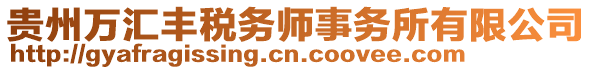 贵州万汇丰税务师事务所有限公司
http://gyafragissing.cn.coovee.com